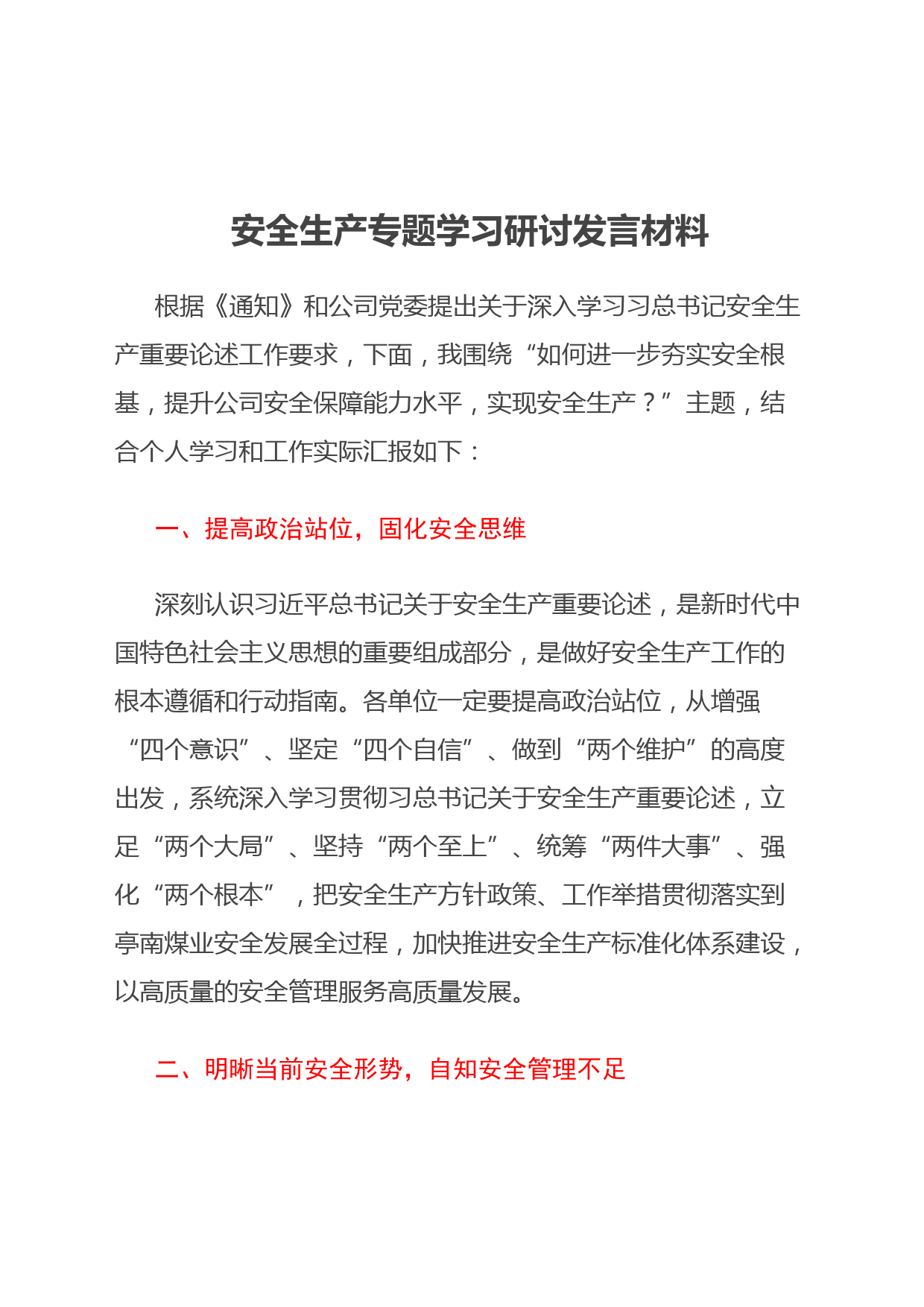 安全生产专题学习研讨发言材料

根据《通知》和公司党委提出关于深入学习习总书记安全生产重要论述工作要求，下面，我围绕“如何进一步夯实安全根基，提升公司安全保障能力水平，实现安全生产？”主题，结合个人学习和工作实际汇报如下：

一、提高政治站位，固化安全思维

深刻认识习近平总书记关于安全生产重要论述，是新时代中国特色社会主义思想的重要组成部分，是做好安全生产工作的根本遵循和行动指南。各单位一定要提高政治站位，从增强“四个意识”、坚定“四个自信”、做到“两个维护”的高度出发，系统深入学习贯彻习总书记关于安全生产重要论述，立足“两个大局”、坚持“两个至上”、统筹“两件大事”、强化“两个根本”，把安全生产方针政策、工作举措贯彻落实到亭南煤业安全发展全过程，加快推进安全生产标准化体系建设，以高质量的安全管理服务高质量发展。

二、明晰当前安全形势，自知安全管理不足